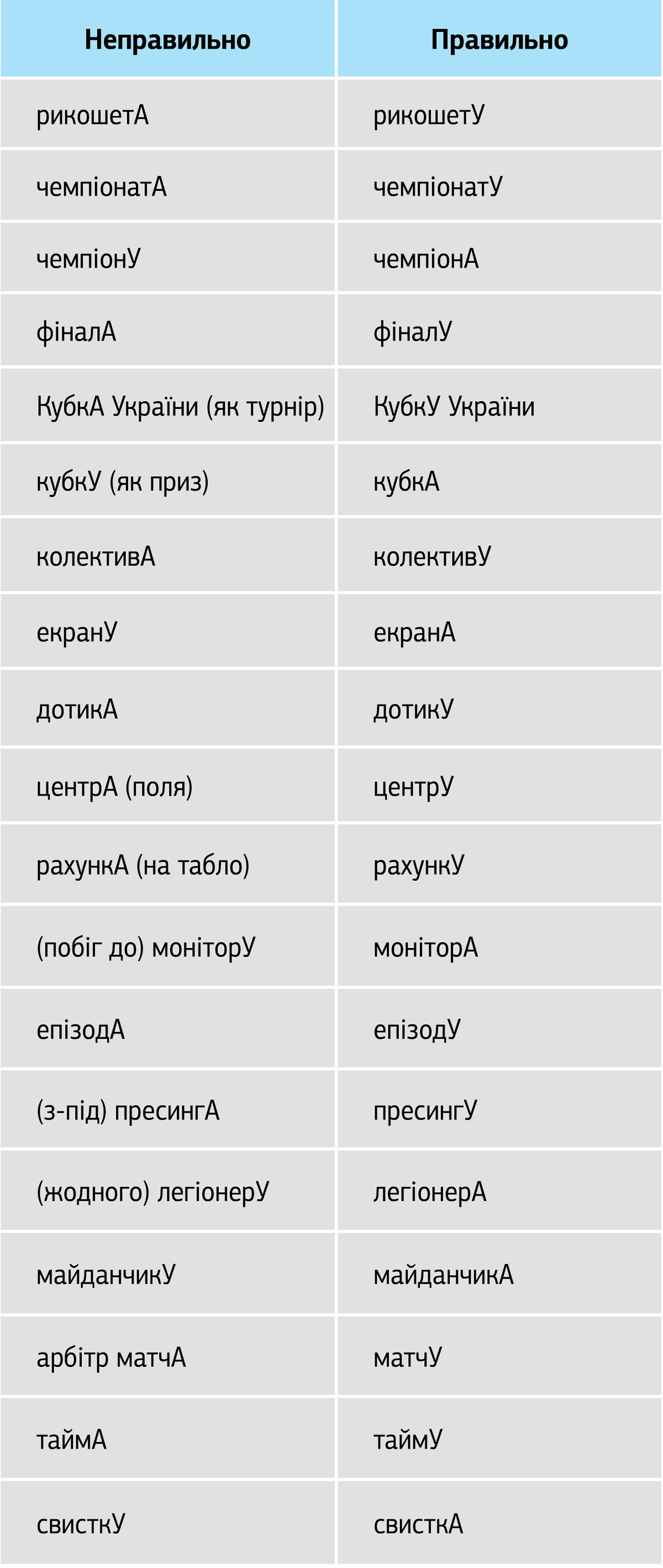 | Неправильно | Правильно |
|---|---|
| рикошетА | рикошетУ |
| чемпіонатА | чемпіонатУ |
| чемпіонУ | чемпіонА |
| фіналА | фіналУ |
| КубкА України (як турнір) | КубкУ України |
| кубкУ (як приз) | кубкА |
| колективА | колективУ |
| екранУ | екранА |
| дотикА | дотикУ |
| центрА (поля) | центрУ |
| рахункА (на табло) | рахункУ |
| (побіг до) моніторУ | моніторА |
| епізодА | епізодУ |
| (з-під) пресингА | пресингУ |
| (жодного) легіонерУ | легіонерА |
| майданчикУ | майданчикА |
| арбітр матчА | матчУ |
| таймА | таймУ |
| свисткУ | свисткА |